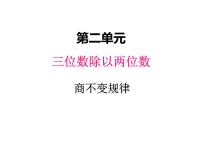 第二单元

三位数除以两位数

商不变规律